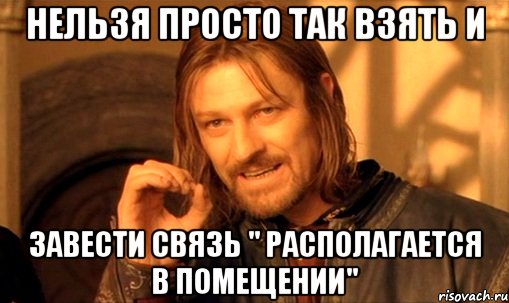 НЕЛЬЗЯ ПРОСТО ТАК ВЗЯТЬ И

ЗАВЕСТИ СВЯЗЬ " РАСПОЛАГАЕТСЯ В ПОМЕЩЕНИИ"

risovach.ru